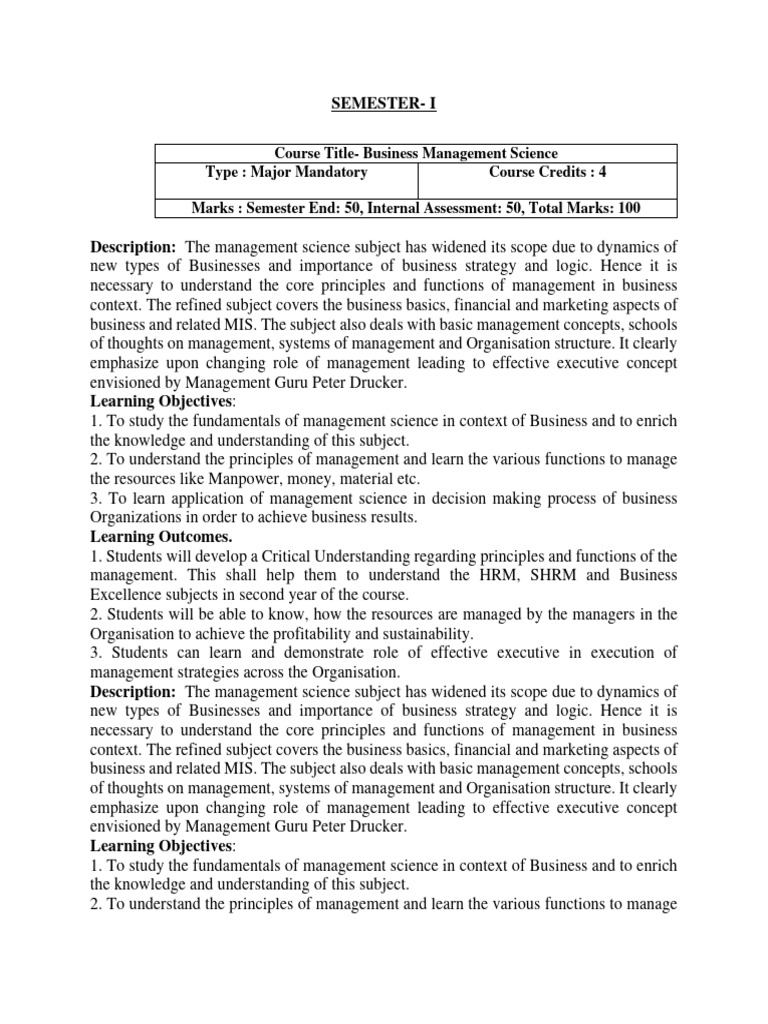 SEMESTER- I

| Course Title- Business Management Science | |
|---|---|
| Type : Major Mandatory | Course Credits : 4 |
| Marks : Semester End: 50, Internal Assessment: 50, Total Marks: 100 | |

Description: The management science subject has widened its scope due to dynamics of new types of Businesses and importance of business strategy and logic. Hence it is necessary to understand the core principles and functions of management in business context. The refined subject covers the business basics, financial and marketing aspects of business and related MIS. The subject also deals with basic management concepts, schools of thoughts on management, systems of management and Organisation structure. It clearly emphasize upon changing role of management leading to effective executive concept envisioned by Management Guru Peter Drucker.
Learning Objectives:
1. To study the fundamentals of management science in context of Business and to enrich the knowledge and understanding of this subject.
2. To understand the principles of management and learn the various functions to manage the resources like Manpower, money, material etc.
3. To learn application of management science in decision making process of business Organizations in order to achieve business results.
Learning Outcomes.
1. Students will develop a Critical Understanding regarding principles and functions of the management. This shall help them to understand the HRM, SHRM and Business Excellence subjects in second year of the course.
2. Students will be able to know, how the resources are managed by the managers in the Organisation to achieve the profitability and sustainability.
3. Students can learn and demonstrate role of effective executive in execution of management strategies across the Organisation.
Description: The management science subject has widened its scope due to dynamics of new types of Businesses and importance of business strategy and logic. Hence it is necessary to understand the core principles and functions of management in business context. The refined subject covers the business basics, financial and marketing aspects of business and related MIS. The subject also deals with basic management concepts, schools of thoughts on management, systems of management and Organisation structure. It clearly emphasize upon changing role of management leading to effective executive concept envisioned by Management Guru Peter Drucker.
Learning Objectives:
1. To study the fundamentals of management science in context of Business and to enrich the knowledge and understanding of this subject.
2. To understand the principles of management and learn the various functions to manage